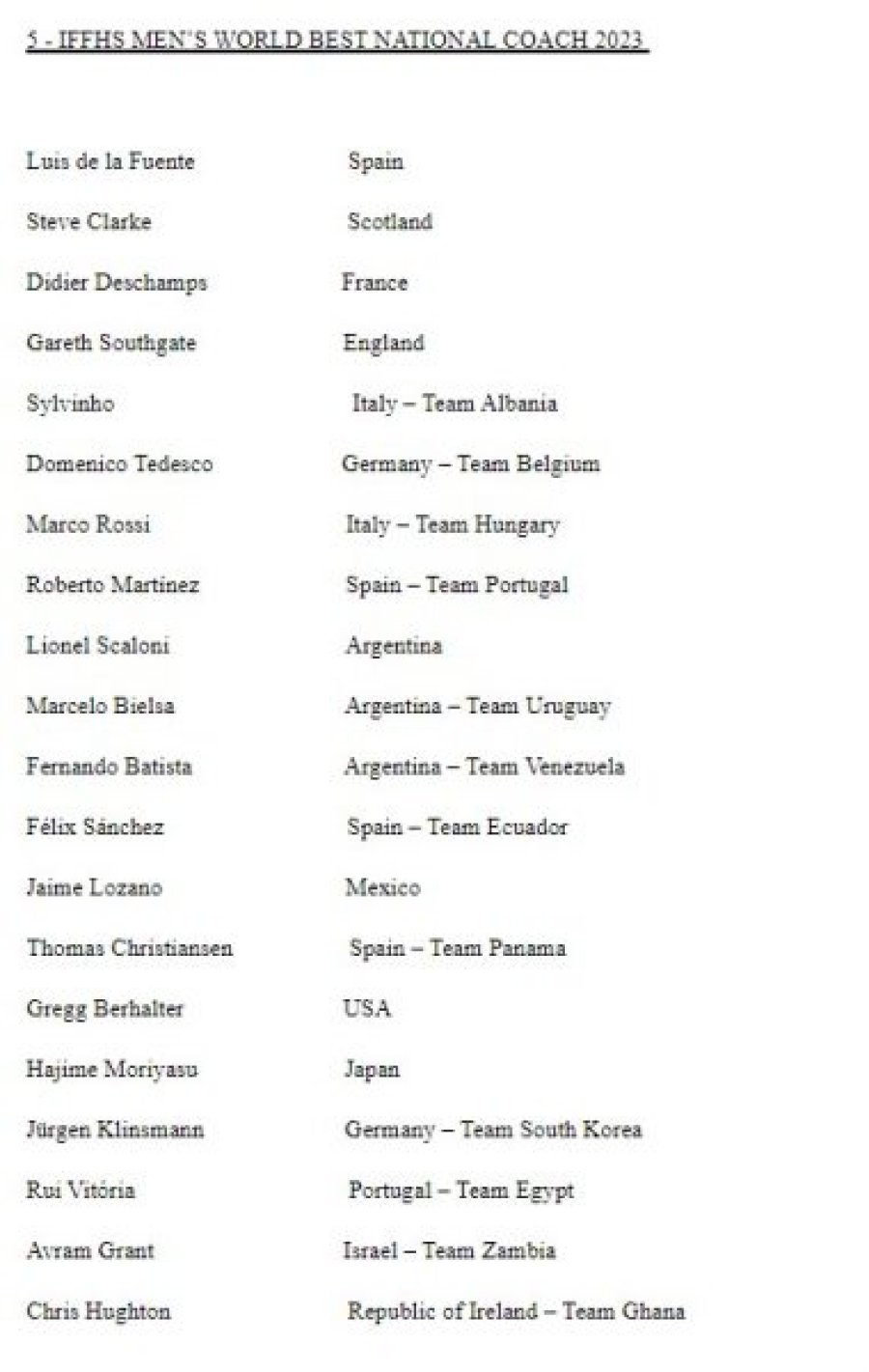 5 - IFFHS MEN'S WORLD BEST NATIONAL COACH 2023

| | |
|---|---|
| Luis de la Fuente | Spain |
| Steve Clarke | Scotland |
| Didier Deschamps | France |
| Gareth Southgate | England |
| Sylvinho | Italy – Team Albania |
| Domenico Tedesco | Germany – Team Belgium |
| Marco Rossi | Italy – Team Hungary |
| Roberto Martinez | Spain – Team Portugal |
| Lionel Scaloni | Argentina |
| Marcelo Bielsa | Argentina – Team Uruguay |
| Fernando Batista | Argentina – Team Venezuela |
| Félix Sánchez | Spain – Team Ecuador |
| Jaime Lozano | Mexico |
| Thomas Christiansen | Spain – Team Panama |
| Gregg Berhalter | USA |
| Hajime Moriyasu | Japan |
| Jürgen Klinsmann | Germany – Team South Korea |
| Rui Vitória | Portugal – Team Egypt |
| Avram Grant | Israel – Team Zambia |
| Chris Hughton | Republic of Ireland – Team Ghana |